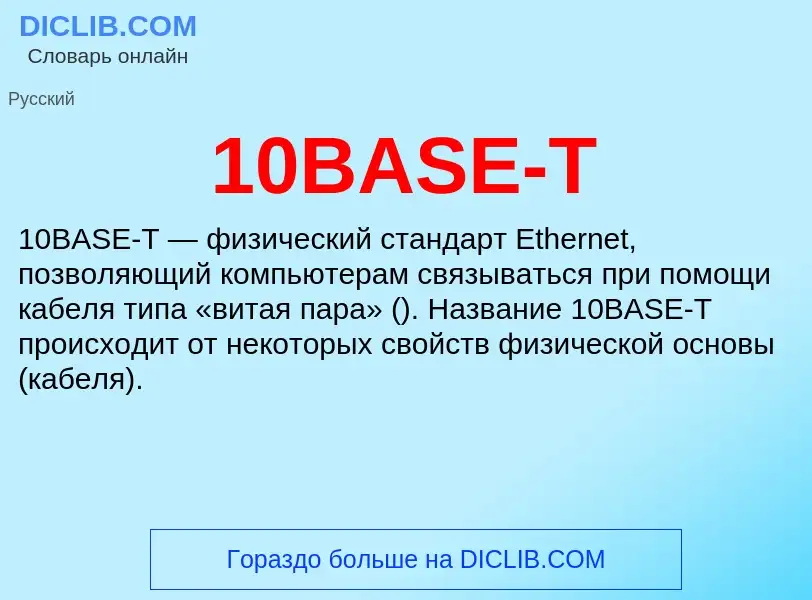 DICLIB.COM
Словарь онлайн

Русский

10BASE-T

10BASE-T — физический стандарт Ethernet, позволяющий компьютерам связываться при помощи кабеля типа «витая пара» (). Название 10BASE-T происходит от некоторых свойств физической основы (кабеля).

Гораздо больше на DICLIB.COM